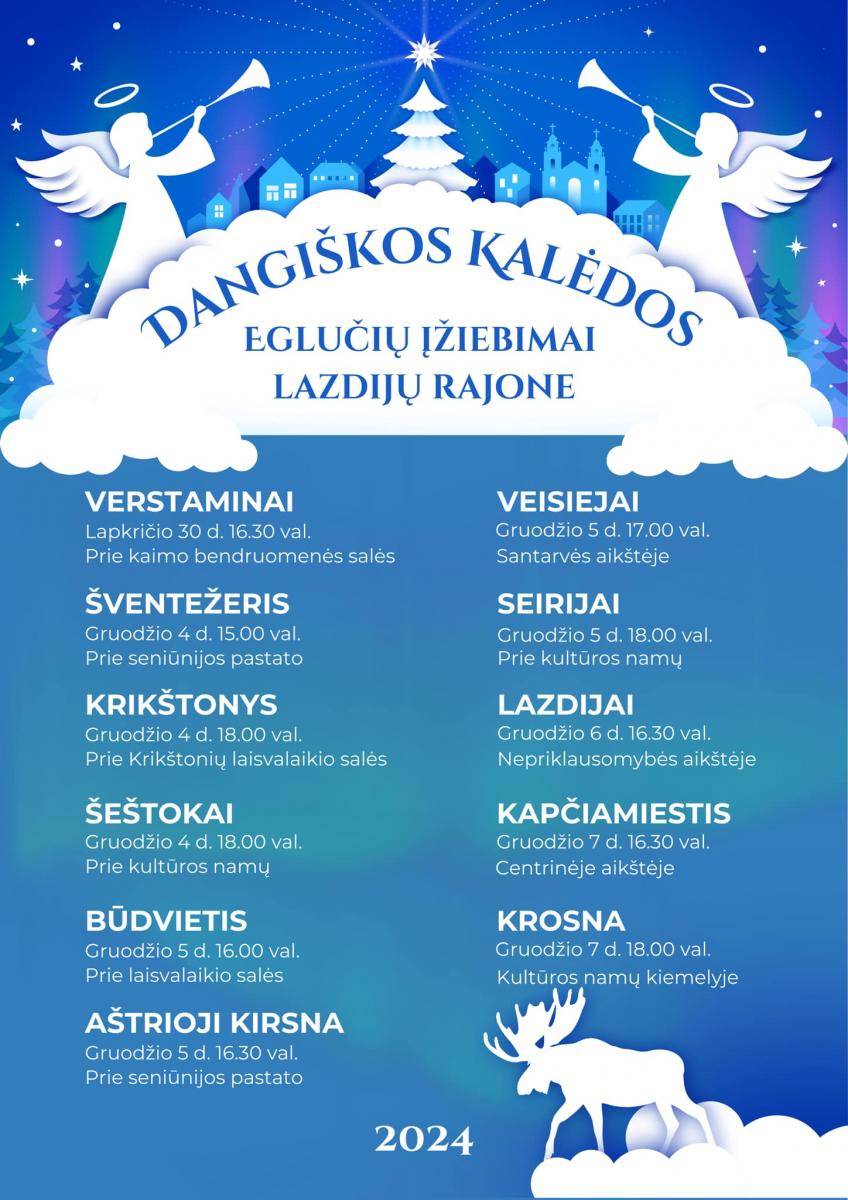 DANGIŠKOS KALĖDOS
EGLUČIŲ ĮŽIEBIMAI
LAZDIJŲ RAJONE

VERSTAMINAI
Lapkričio 30 d. 16.30 val.
Prie kaimo bendruomenės salės

ŠVENTEŽERIS
Gruodžio 4 d. 15.00 val.
Prie seniūnijos pastato

KRIKŠTONYS
Gruodžio 4 d. 18.00 val.
Prie Krikštonių laisvalaikio salės

ŠEŠTOKAI
Gruodžio 4 d. 18.00 val.
Prie kultūros namų

BŪDVIETIS
Gruodžio 5 d. 16.00 val.
Prie laisvalaikio salės

AŠTRIOJI KIRSNA
Gruodžio 5 d. 16.30 val.
Prie seniūnijos pastato

VEISIEJAI
Gruodžio 5 d. 17.00 val.
Santarvės aikštėje

SEIRIJAI
Gruodžio 5 d. 18.00 val.
Prie kultūros namų

LAZDIJAI
Gruodžio 6 d. 16.30 val.
Nepriklausomybės aikštėje

KAPČIAMIESTIS
Gruodžio 7 d. 16.30 val.
Centrinėje aikštėje

KROSNA
Gruodžio 7 d. 18.00 val.
Kultūros namų kiemelyje

2024